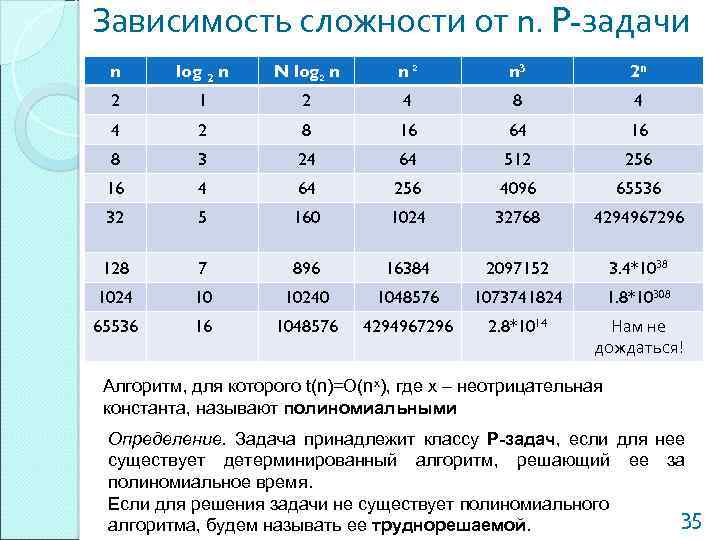 Зависимость сложности от n. P-задачи

| n | $\log_2 n$ | $N \log_2 n$ | $n^2$ | $n^3$ | $2^n$ |
|---|---|---|---|---|---|
| 2 | 1 | 2 | 4 | 8 | 4 |
| 4 | 2 | 8 | 16 | 64 | 16 |
| 8 | 3 | 24 | 64 | 512 | 256 |
| 16 | 4 | 64 | 256 | 4096 | 65536 |
| 32 | 5 | 160 | 1024 | 32768 | 4294967296 |
| 128 | 7 | 896 | 16384 | 2097152 | $3.4*10^{38}$ |
| 1024 | 10 | 10240 | 1048576 | 1073741824 | $1.8*10^{308}$ |
| 65536 | 16 | 1048576 | 4294967296 | $2.8*10^{14}$ | Нам не дождаться! |

Алгоритм, для которого $t(n)=O(n^x)$, где x – неотрицательная константа, называют полиномиальными

Определение. Задача принадлежит классу P-задач, если для нее существует детерминированный алгоритм, решающий ее за полиномиальное время.
Если для решения задачи не существует полиномиального алгоритма, будем называть ее труднорешаемой.

35